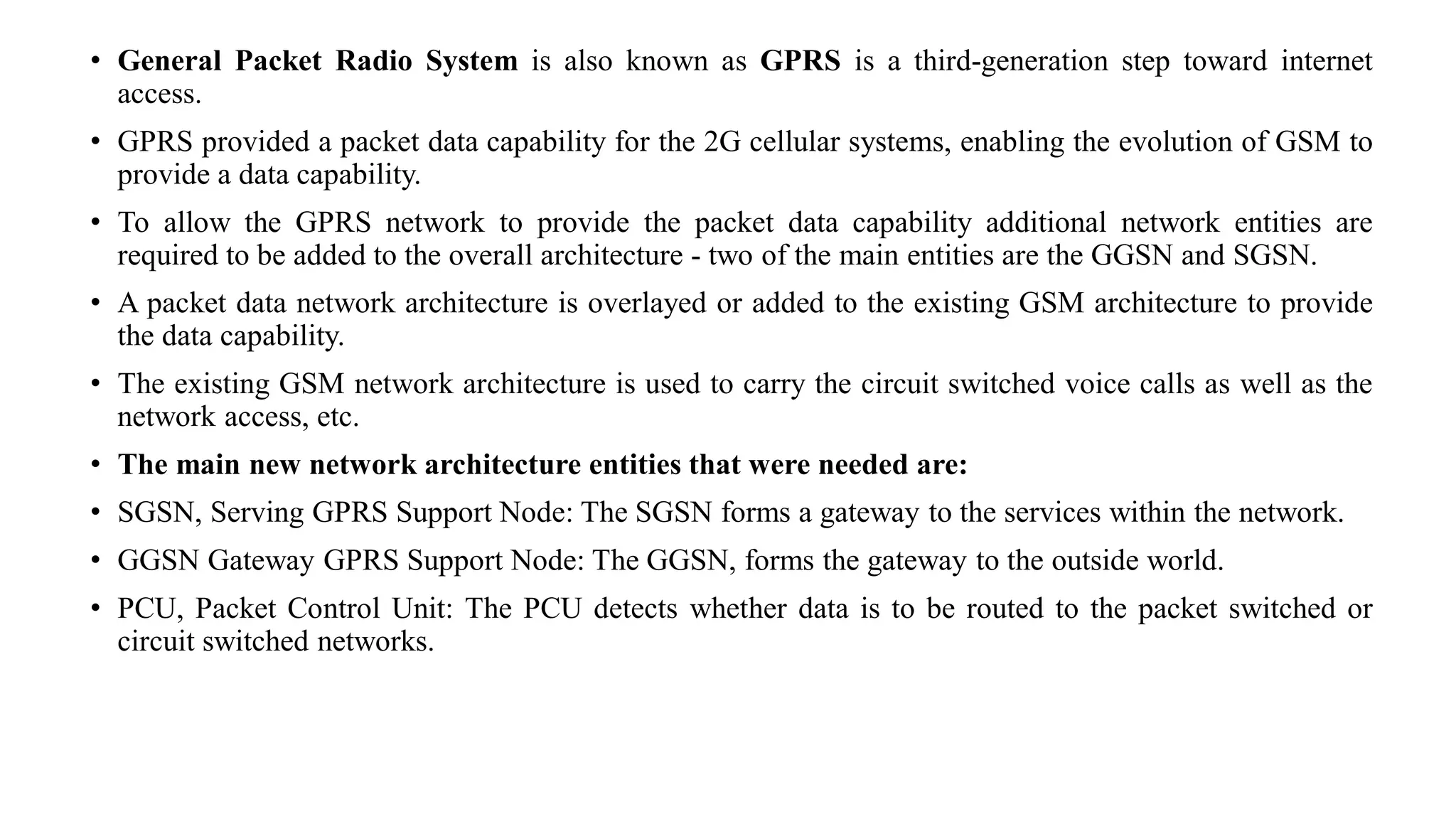 • General Packet Radio System is also known as GPRS is a third-generation step toward internet access.

• GPRS provided a packet data capability for the 2G cellular systems, enabling the evolution of GSM to provide a data capability.

• To allow the GPRS network to provide the packet data capability additional network entities are required to be added to the overall architecture - two of the main entities are the GGSN and SGSN.

• A packet data network architecture is overlayed or added to the existing GSM architecture to provide the data capability.

• The existing GSM network architecture is used to carry the circuit switched voice calls as well as the network access, etc.

• The main new network architecture entities that were needed are:

• SGSN, Serving GPRS Support Node: The SGSN forms a gateway to the services within the network.

• GGSN Gateway GPRS Support Node: The GGSN, forms the gateway to the outside world.

• PCU, Packet Control Unit: The PCU detects whether data is to be routed to the packet switched or circuit switched networks.